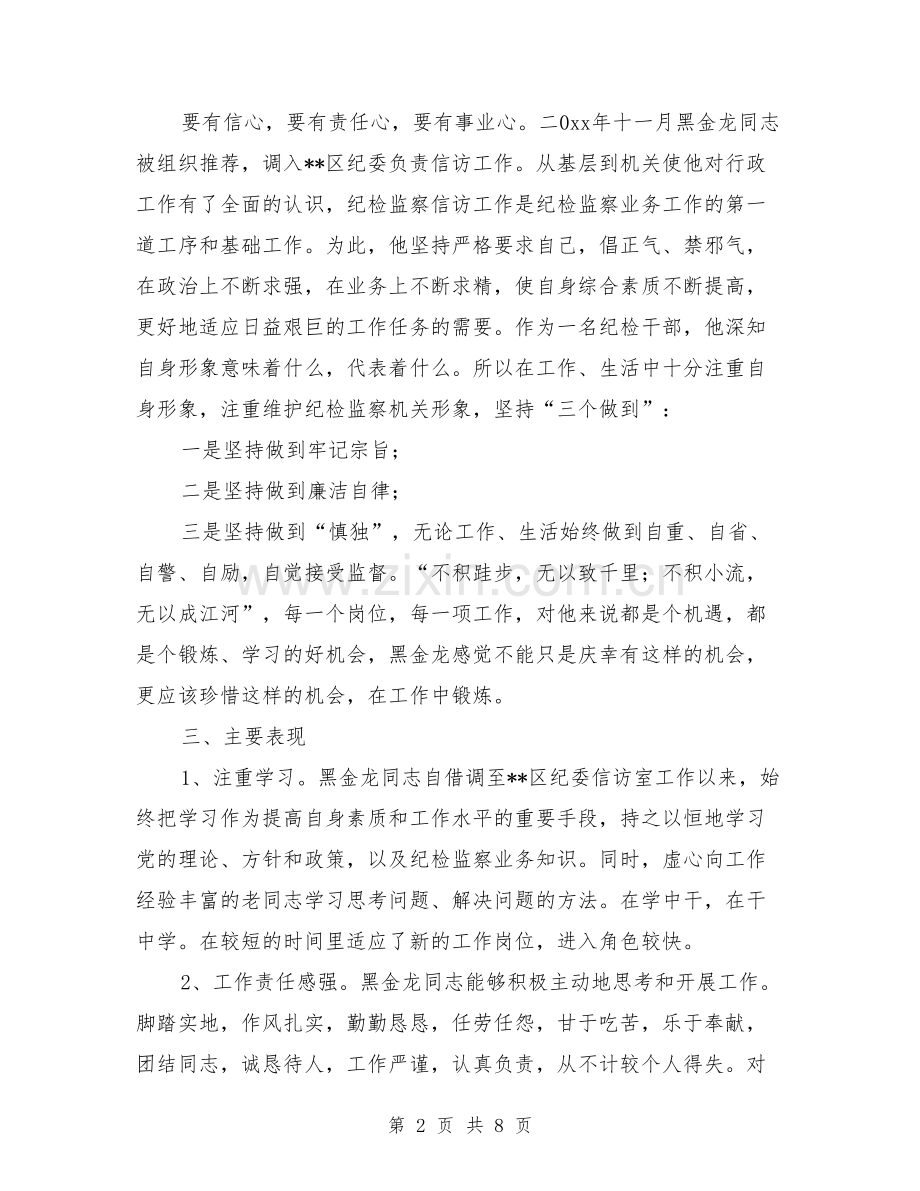 要有信心，要有责任心，要有事业心。二0xx年十一月黑金龙同志被组织推荐，调入**区纪委负责信访工作。从基层到机关使他对行政工作有了全面的认识，纪检监察信访工作是纪检监察业务工作的第一道工序和基础工作。为此，他坚持严格要求自己，倡正气、禁邪气，在政治上不断求强，在业务上不断求精，使自身综合素质不断提高，更好地适应日益艰巨的工作任务的需要。作为一名纪检干部，他深知自身形象意味着什么，代表着什么。所以在工作、生活中十分注重自身形象，注重维护纪检监察机关形象，坚持“三个做到”：

一是坚持做到牢记宗旨；

二是坚持做到廉洁自律；

三是坚持做到“慎独”，无论工作、生活始终做到自重、自省、自警、自励，自觉接受监督。“不积跬步，无以致千里；不积小流，无以成江河”，每一个岗位，每一项工作，对他来说都是个机遇，都是个锻炼、学习的好机会，黑金龙感觉不能只是庆幸有这样的机会，更应该珍惜这样的机会，在工作中锻炼。

三、主要表现

1、注重学习。黑金龙同志自借调至**区纪委信访室工作以来，始终把学习作为提高自身素质和工作水平的重要手段，持之以恒地学习党的理论、方针和政策，以及纪检监察业务知识。同时，虚心向工作经验丰富的老同志学习思考问题、解决问题的方法。在学中干，在干中学。在较短的时间里适应了新的工作岗位，进入角色较快。

2、工作责任感强。黑金龙同志能够积极主动地思考和开展工作。脚踏实地，作风扎实，勤勤恳恳，任劳任怨，甘于吃苦，乐于奉献，团结同志，诚恳待人，工作严谨，认真负责，从不计较个人得失。对

第2页 共8页

www.zixin.com.cn